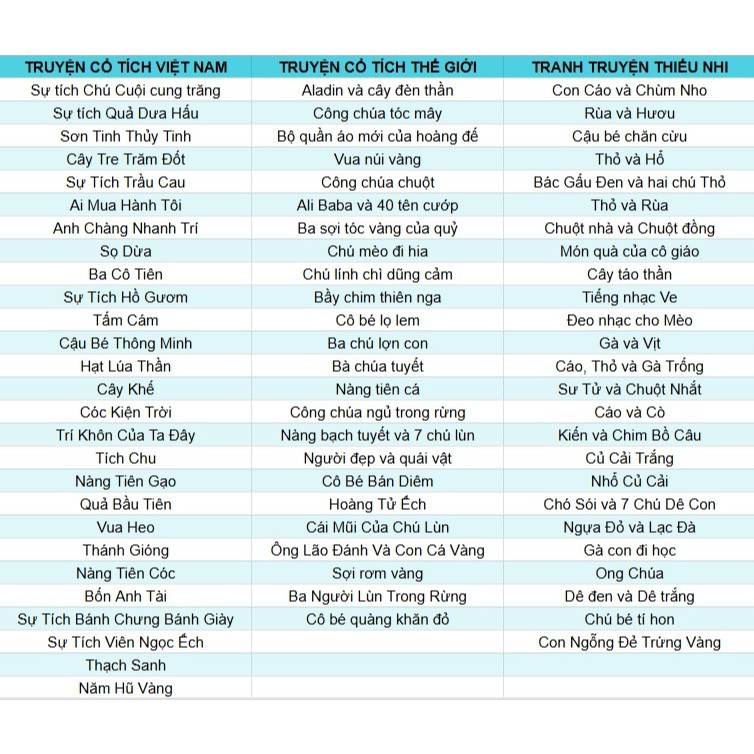 | TRUYỆN CỔ TÍCH VIỆT NAM | TRUYỆN CỔ TÍCH THẾ GIỚI | TRANH TRUYỆN THIẾU NHI |
|---|---|---|
| Sự tích Chú Cuội cung trăng | Aladin và cây đèn thần | Con Cáo và Chùm Nho |
| Sự tích Quả Dưa Hấu | Công chúa tóc mây | Rùa và Hươu |
| Sơn Tinh Thủy Tinh | Bộ quần áo mới của hoàng đế | Cậu bé chăn cừu |
| Cây Tre Trăm Đốt | Vua núi vàng | Thỏ và Hổ |
| Sự Tích Trầu Cau | Công chúa chuột | Bác Gấu Đen và hai chú Thỏ |
| Ai Mua Hành Tôi | Ali Baba và 40 tên cướp | Thỏ và Rùa |
| Anh Chàng Nhanh Trí | Ba sợi tóc vàng của quỷ | Chuột nhà và Chuột đồng |
| Sọ Dừa | Chú mèo đi hia | Món quà của cô giáo |
| Ba Cô Tiên | Chú lính chì dũng cảm | Cây táo thần |
| Sự Tích Hồ Gươm | Bầy chim thiên nga | Tiếng nhạc Ve |
| Tấm Cám | Cô bé lọ lem | Đeo nhạc cho Mèo |
| Cậu Bé Thông Minh | Ba chú lợn con | Gà và Vịt |
| Hạt Lúa Thần | Bà chúa tuyết | Cáo, Thỏ và Gà Trống |
| Cây Khế | Nàng tiên cá | Sư Tử và Chuột Nhắt |
| Cóc Kiện Trời | Công chúa ngủ trong rừng | Cáo và Cò |
| Trí Khôn Của Ta Đây | Nàng bạch tuyết và 7 chú lùn | Kiến và Chim Bồ Câu |
| Tích Chu | Người đẹp và quái vật | Củ Cải Trắng |
| Nàng Tiên Gạo | Cô Bé Bán Diêm | Nhổ Củ Cải |
| Quả Bầu Tiên | Hoàng Tử Ếch | Chó Sói và 7 Chú Dê Con |
| Vua Heo | Cái Mũi Của Chú Lùn | Ngựa Đỏ và Lạc Đà |
| Thánh Gióng | Ông Lão Đánh Và Con Cá Vàng | Gà con đi học |
| Nàng Tiên Cóc | Sợi rơm vàng | Ong Chúa |
| Bốn Anh Tài | Ba Người Lùn Trong Rừng | Dê đen và Dê trắng |
| Sự Tích Bánh Chưng Bánh Giày | Cô bé quàng khăn đỏ | Chú bé tí hon |
| Sự Tích Viên Ngọc Ếch | | Con Ngỗng Đẻ Trứng Vàng |
| Thạch Sanh | | |
| Năm Hũ Vàng | | |